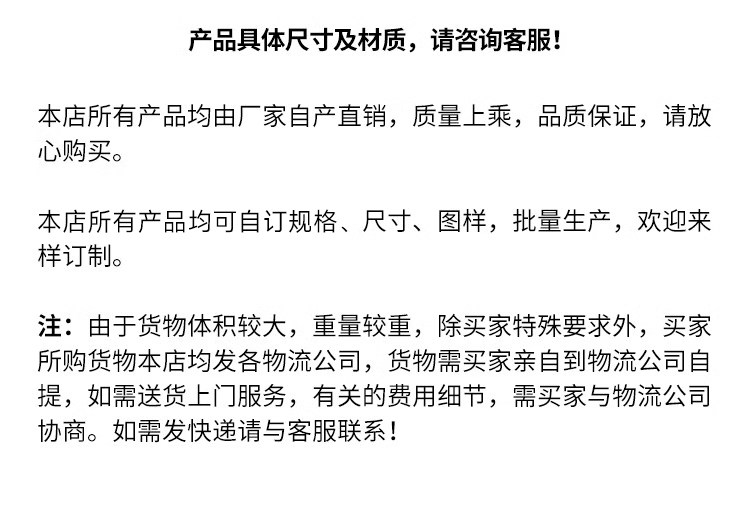 产品具体尺寸及材质，请咨询客服！

本店所有产品均由厂家自产直销，质量上乘，品质保证，请放心购买。

本店所有产品均可自订规格、尺寸、图样，批量生产，欢迎来样订制。

注：由于货物体积较大，重量较重，除买家特殊要求外，买家所购货物本店均发各物流公司，货物需买家亲自到物流公司自提，如需送货上门服务，有关的费用细节，需买家与物流公司协商。如需发快递请与客服联系！